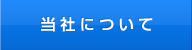 当社について